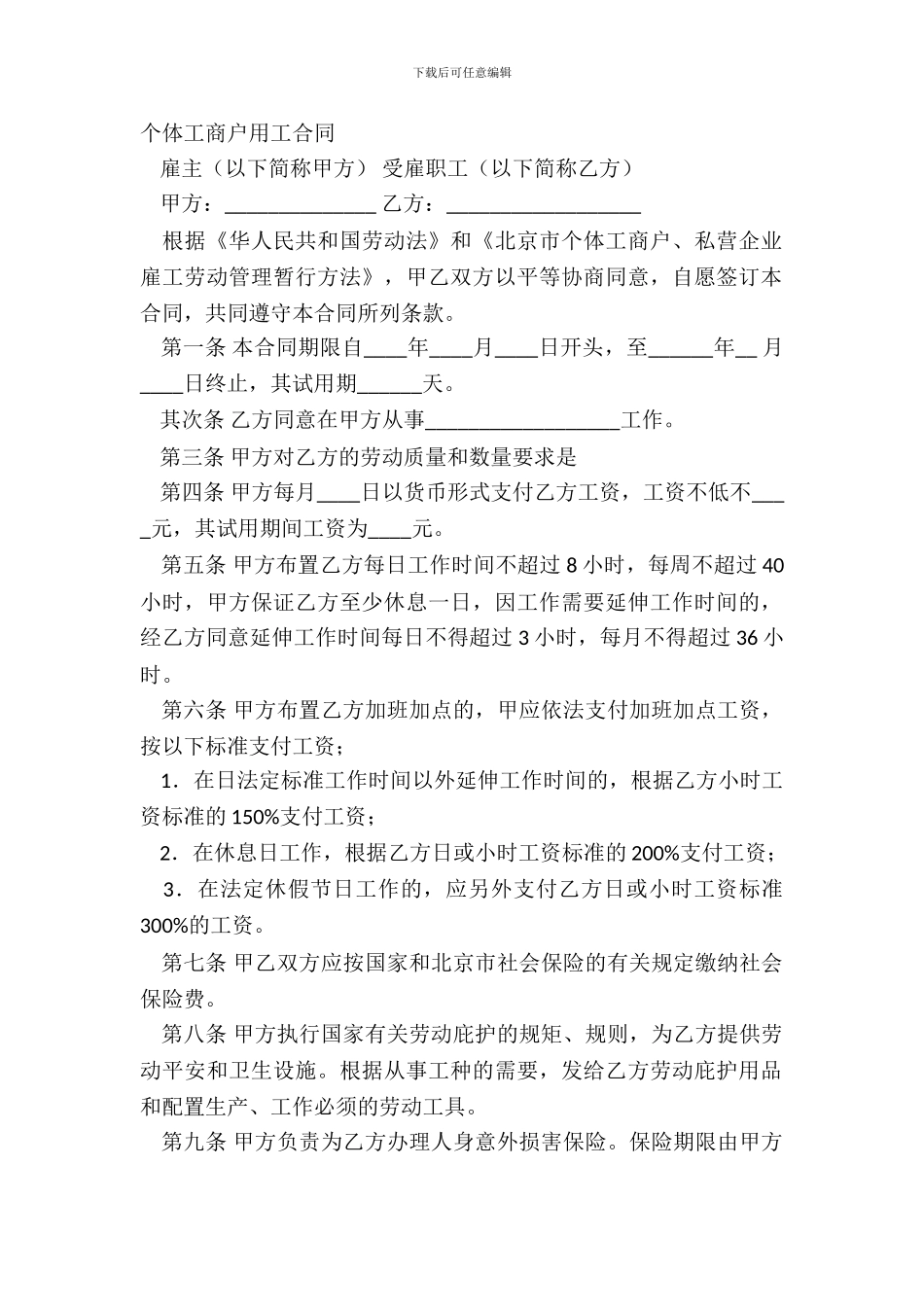 下载后可任意编辑

个体工商户用工合同

雇主（以下简称甲方） 受雇职工（以下简称乙方）

甲方：______________ 乙方：__________________

根据《华人民共和国劳动法》和《北京市个体工商户、私营企业雇工劳动管理暂行方法》，甲乙双方以平等协商同意，自愿签订本合同，共同遵守本合同所列条款。

第一条 本合同期限自____年____月____日开头，至______年__ 月____日终止，其试用期______天。

其次条 乙方同意在甲方从事__________________工作。

第三条 甲方对乙方的劳动质量和数量要求是

第四条 甲方每月____日以货币形式支付乙方工资，工资不低不____元，其试用期间工资为____元。

第五条 甲方布置乙方每日工作时间不超过 8 小时，每周不超过 40 小时，甲方保证乙方至少休息一日，因工作需要延伸工作时间的，经乙方同意延伸工作时间每日不得超过 3 小时，每月不得超过 36 小时。

第六条 甲方布置乙方加班加点的，甲应依法支付加班加点工资，按以下标准支付工资；

1．在日法定标准工作时间以外延伸工作时间的，根据乙方小时工资标准的 150%支付工资；

2．在休息日工作，根据乙方日或小时工资标准的 200%支付工资；

3．在法定休假节日工作的，应另外支付乙方日或小时工资标准 300%的工资。

第七条 甲乙双方应按国家和北京市社会保险的有关规定缴纳社会保险费。

第八条 甲方执行国家有关劳动庇护的规矩、规则，为乙方提供劳动平安和卫生设施。根据从事工种的需要，发给乙方劳动庇护用品和配置生产、工作必须的劳动工具。

第九条 甲方负责为乙方办理人身意外损害保险。保险期限由甲方